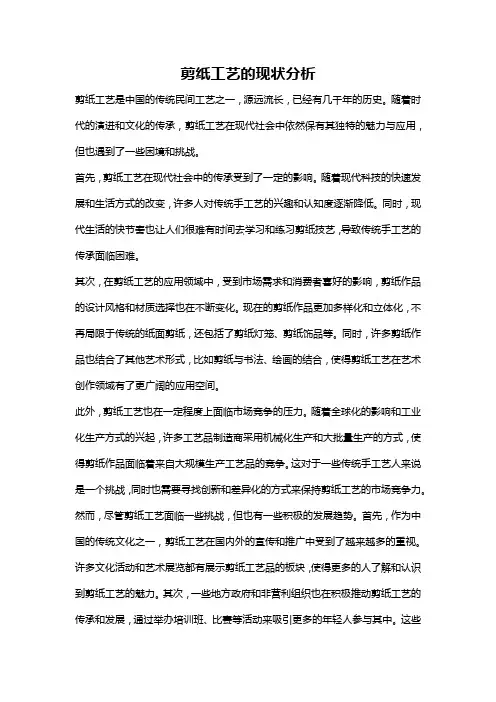 剪纸工艺的现状分析

剪纸工艺是中国的传统民间工艺之一，源远流长，已经有几千年的历史。随着时代的演进和文化的传承，剪纸工艺在现代社会中依然保有其独特的魅力与应用，但也遇到了一些困境和挑战。

首先，剪纸工艺在现代社会中的传承受到了一定的影响。随着现代科技的快速发展和生活方式的改变，许多人对传统手工艺的兴趣和认知度逐渐降低。同时，现代生活的快节奏也让人们很难有时间去学习和练习剪纸技艺，导致传统手工艺的传承面临困难。

其次，在剪纸工艺的应用领域中，受到市场需求和消费者喜好的影响，剪纸作品的设计风格和材质选择也在不断变化。现在的剪纸作品更加多样化和立体化，不再局限于传统的纸面剪纸，还包括了剪纸灯笼、剪纸饰品等。同时，许多剪纸作品也结合了其他艺术形式，比如剪纸与书法、绘画的结合，使得剪纸工艺在艺术创作领域有了更广阔的应用空间。

此外，剪纸工艺也在一定程度上面临市场竞争的压力。随着全球化的影响和工业化生产方式的兴起，许多工艺品制造商采用机械化生产和大批量生产的方式，使得剪纸作品面临着来自大规模生产工艺品的竞争。这对于一些传统手工艺人来说是一个挑战，同时也需要寻找创新和差异化的方式来保持剪纸工艺的市场竞争力。

然而，尽管剪纸工艺面临一些挑战，但也有一些积极的发展趋势。首先，作为中国的传统文化之一，剪纸工艺在国内外的宣传和推广中受到了越来越多的重视。许多文化活动和艺术展览都有展示剪纸工艺品的板块，使得更多的人了解和认识到剪纸工艺的魅力。其次，一些地方政府和非营利组织也在积极推动剪纸工艺的传承和发展，通过举办培训班、比赛等活动来吸引更多的年轻人参与其中。这些